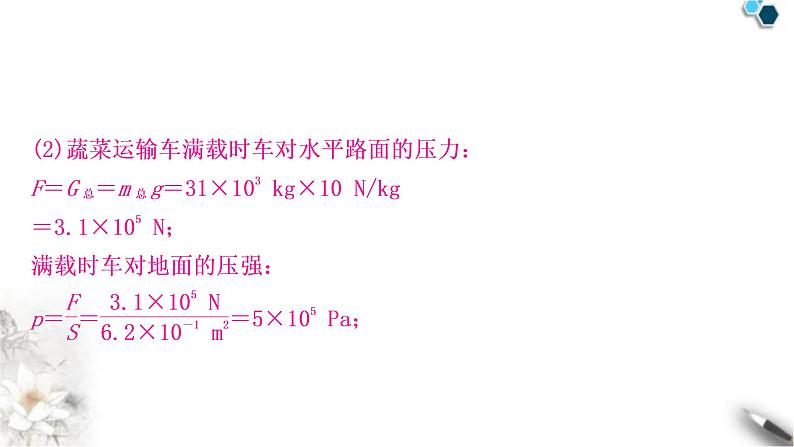 (2)蔬菜运输车满载时车对水平路面的压力：
$F=G_{总}=m_{总}g=31\times10^{3}\ kg\times10\ N/kg$
$=3.1\times10^{5}\ N$；
满载时车对地面的压强：
$p=\frac{F}{S}=\frac{3.1\times10^{5}\ N}{6.2\times10^{-1}\ m^{2}}=5\times10^{5}\ Pa$；